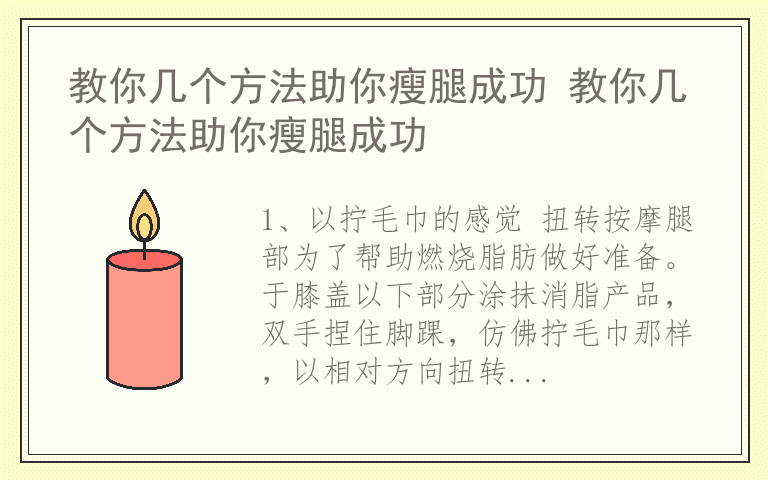 教你几个方法助你瘦腿成功 教你几个方法助你瘦腿成功

1、以拧毛巾的感觉 扭转按摩腿部为了帮助燃烧脂肪做好准备。于膝盖以下部分涂抹消脂产品，双手捏住脚踝，仿佛拧毛巾那样，以相对方向扭转...